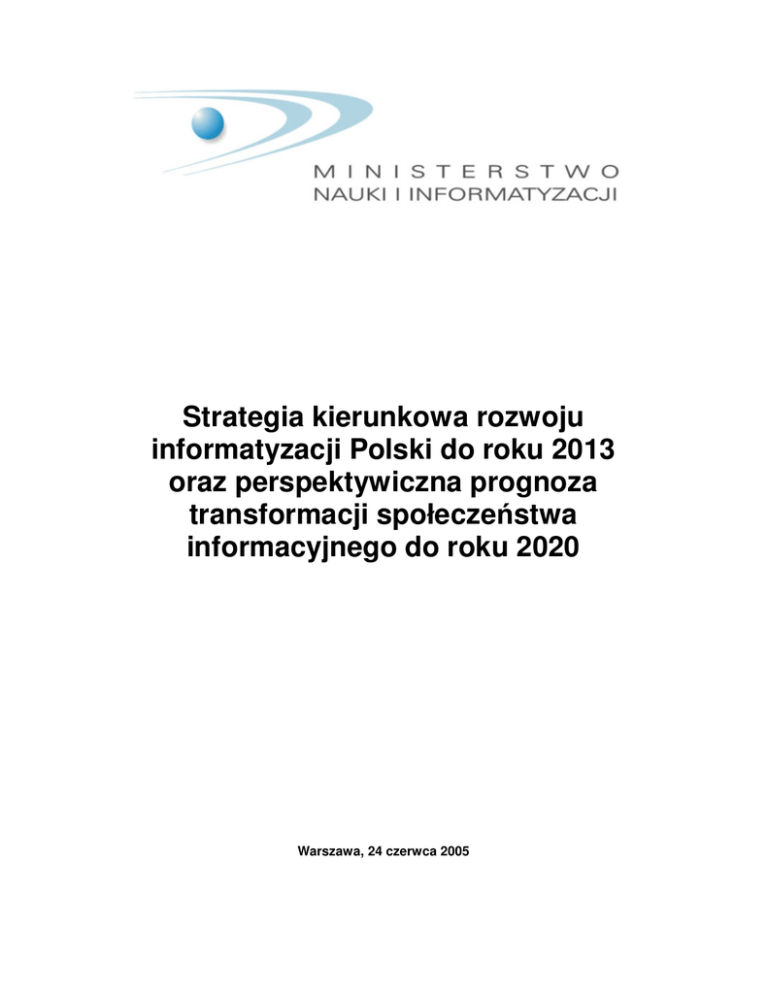 MINISTERSTWO
NAUKI I INFORMATYZACJI

Strategia kierunkowa rozwoju informatyzacji Polski do roku 2013 oraz perspektywiczna prognoza transformacji społeczeństwa informacyjnego do roku 2020

Warszawa, 24 czerwca 2005